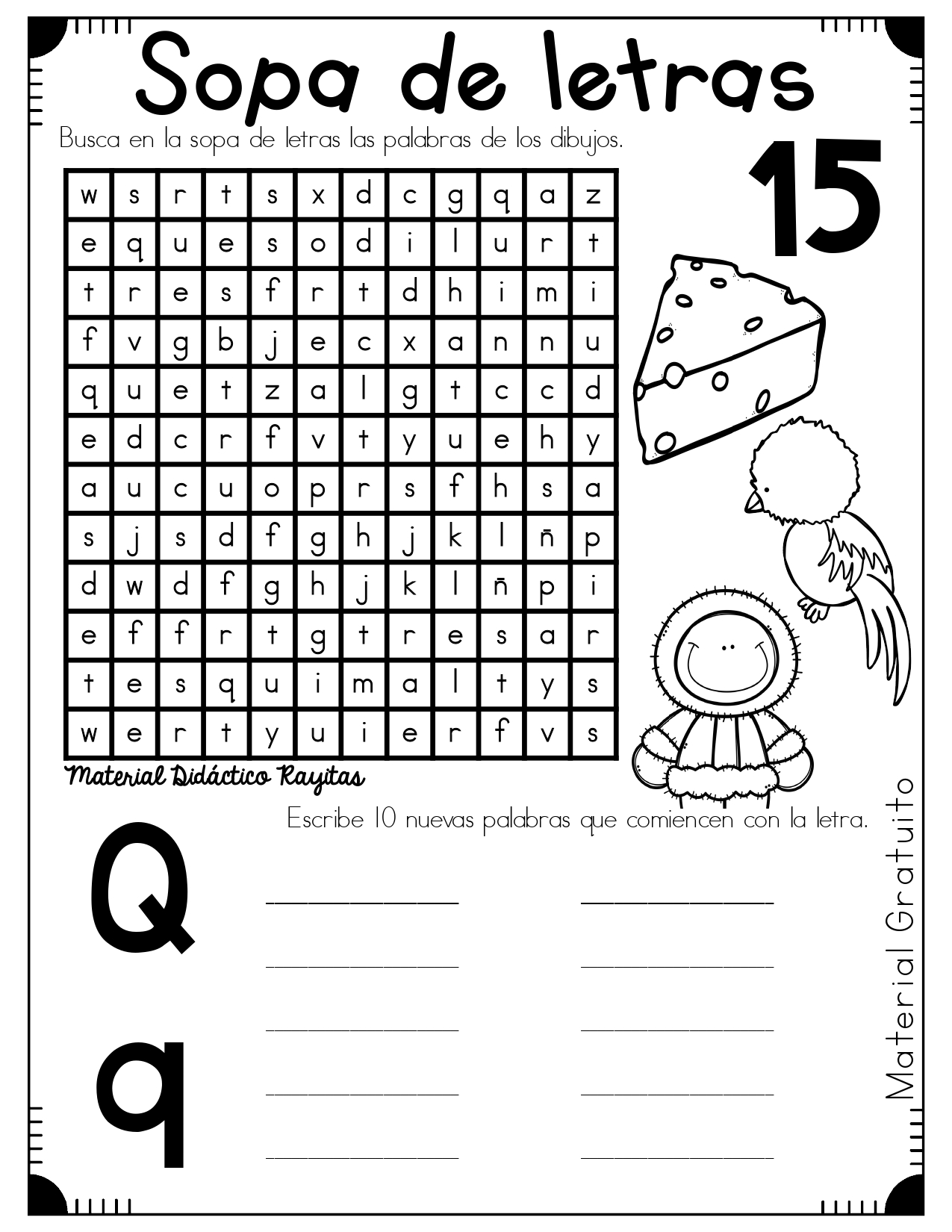 Sopa de letras

Busca en la sopa de letras las palabras de los dibujos.

15

| w | s | r | t | s | x | d | c | g | q | a | z |
|---|---|---|---|---|---|---|---|---|---|---|---|
| e | q | u | e | s | o | d | i | l | u | r | t |
| t | r | e | s | f | r | t | d | h | i | m | i |
| f | v | g | b | j | e | c | x | a | n | n | u |
| q | u | e | t | z | a | l | g | t | c | c | d |
| e | d | c | r | f | v | t | y | u | e | h | y |
| a | u | c | u | o | p | r | s | f | h | s | a |
| s | j | s | d | f | g | h | j | k | l | ñ | p |
| d | w | d | f | g | h | j | k | l | ñ | p | i |
| e | f | f | r | t | g | t | r | e | s | a | r |
| t | e | s | q | u | i | m | a | l | t | y | s |
| w | e | r | t | y | u | i | e | r | f | v | s |

Material Didáctico Rayitas

Escribe 10 nuevas palabras que comiencen con la letra.

Q

q

Material Gratuito